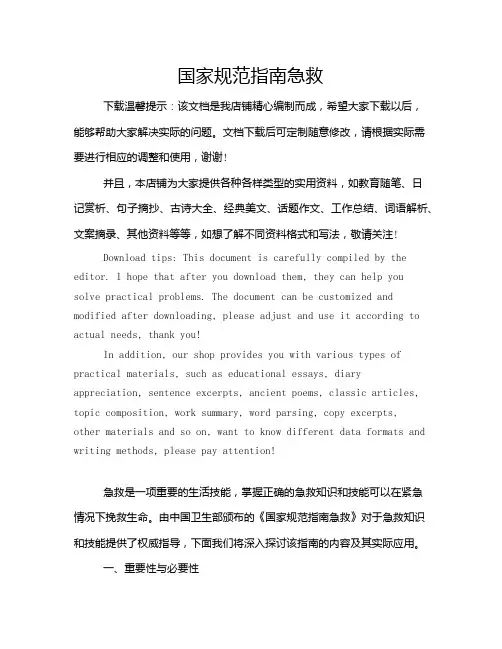 国家规范指南急救

下载温馨提示：该文档是我店铺精心编制而成，希望大家下载以后，能够帮助大家解决实际的问题。文档下载后可定制随意修改，请根据实际需要进行相应的调整和使用，谢谢！

并且，本店铺为大家提供各种各样类型的实用资料，如教育随笔、日记赏析、句子摘抄、古诗大全、经典美文、话题作文、工作总结、词语解析、文案摘录、其他资料等等，如想了解不同资料格式和写法，敬请关注！

Download tips: This document is carefully compiled by the editor. I hope that after you download them, they can help you solve practical problems. The document can be customized and modified after downloading, please adjust and use it according to actual needs, thank you!

In addition, our shop provides you with various types of practical materials, such as educational essays, diary appreciation, sentence excerpts, ancient poems, classic articles, topic composition, work summary, word parsing, copy excerpts, other materials and so on, want to know different data formats and writing methods, please pay attention!

急救是一项重要的生活技能，掌握正确的急救知识和技能可以在紧急情况下挽救生命。由中国卫生部颁布的《国家规范指南急救》对于急救知识和技能提供了权威指导，下面我们将深入探讨该指南的内容及其实际应用。

一、重要性与必要性